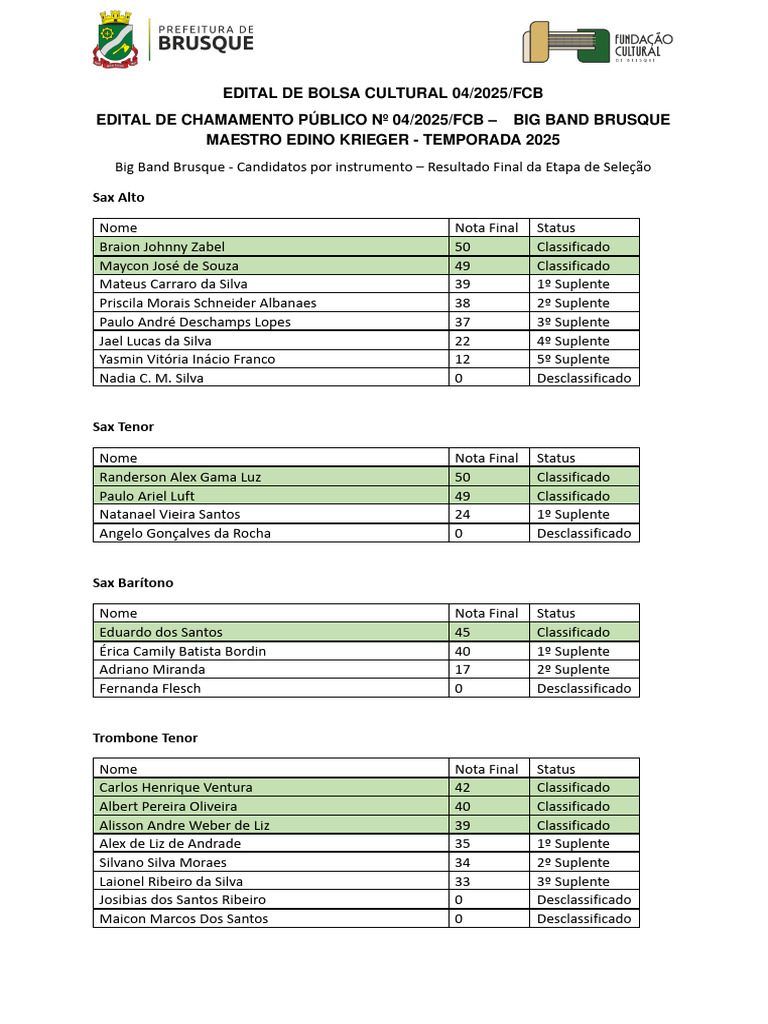 PREFEITURA DE BRUSQUE

FUNDAÇÃO CULTURAL DE BRUSQUE

EDITAL DE BOLSA CULTURAL 04/2025/FCB

EDITAL DE CHAMAMENTO PÚBLICO Nº 04/2025/FCB – BIG BAND BRUSQUE MAESTRO EDINO KRIEGER - TEMPORADA 2025

Big Band Brusque - Candidatos por instrumento – Resultado Final da Etapa de Seleção

Sax Alto

| Nome | Nota Final | Status |
|---|---|---|
| Braion Johnny Zabel | 50 | Classificado |
| Maycon José de Souza | 49 | Classificado |
| Mateus Carraro da Silva | 39 | 1º Suplente |
| Priscila Morais Schneider Albanaes | 38 | 2º Suplente |
| Paulo André Deschamps Lopes | 37 | 3º Suplente |
| Jael Lucas da Silva | 22 | 4º Suplente |
| Yasmin Vitória Inácio Franco | 12 | 5º Suplente |
| Nadia C. M. Silva | 0 | Desclassificado |

Sax Tenor

| Nome | Nota Final | Status |
|---|---|---|
| Randerson Alex Gama Luz | 50 | Classificado |
| Paulo Ariel Luft | 49 | Classificado |
| Natanael Vieira Santos | 24 | 1º Suplente |
| Angelo Gonçalves da Rocha | 0 | Desclassificado |

Sax Barítono

| Nome | Nota Final | Status |
|---|---|---|
| Eduardo dos Santos | 45 | Classificado |
| Érica Camily Batista Bordin | 40 | 1º Suplente |
| Adriano Miranda | 17 | 2º Suplente |
| Fernanda Flesch | 0 | Desclassificado |

Trombone Tenor

| Nome | Nota Final | Status |
|---|---|---|
| Carlos Henrique Ventura | 42 | Classificado |
| Albert Pereira Oliveira | 40 | Classificado |
| Alisson Andre Weber de Liz | 39 | Classificado |
| Alex de Liz de Andrade | 35 | 1º Suplente |
| Silvano Silva Moraes | 34 | 2º Suplente |
| Laionel Ribeiro da Silva | 33 | 3º Suplente |
| Josibias dos Santos Ribeiro | 0 | Desclassificado |
| Maicon Marcos Dos Santos | 0 | Desclassificado |